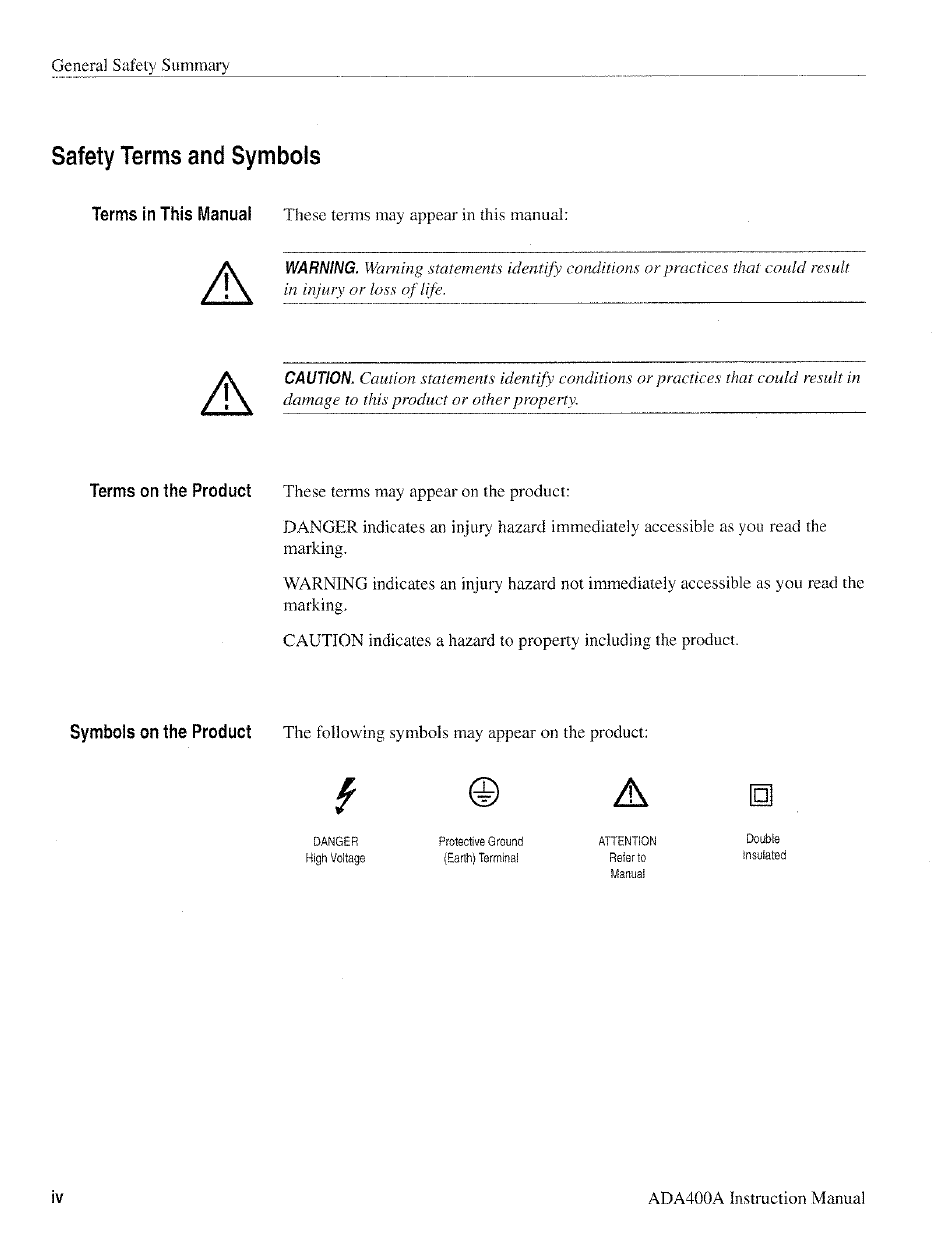 General Safety Summary

Safety Terms and Symbols

Terms in This Manual

These terms may appear in this manual:

WARNING. Warning statements identify conditions or practices that could result in injury or loss of life.

CAUTION. Caution statements identify conditions or practices that could result in damage to this product or other property.

Terms on the Product

These terms may appear on the product:

DANGER indicates an injury hazard immediately accessible as you read the marking.

WARNING indicates an injury hazard not immediately accessible as you read the marking.

CAUTION indicates a hazard to property including the product.

Symbols on the Product

The following symbols may appear on the product:

DANGER
High Voltage

Protective Ground
(Earth) Terminal

ATTENTION
Refer to
Manual

Double
Insulated

iv

ADA400A Instruction Manual